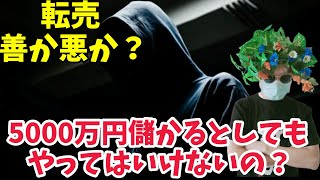 転売
善か悪か？

5000万円儲かるとしても
やってはいけないの？